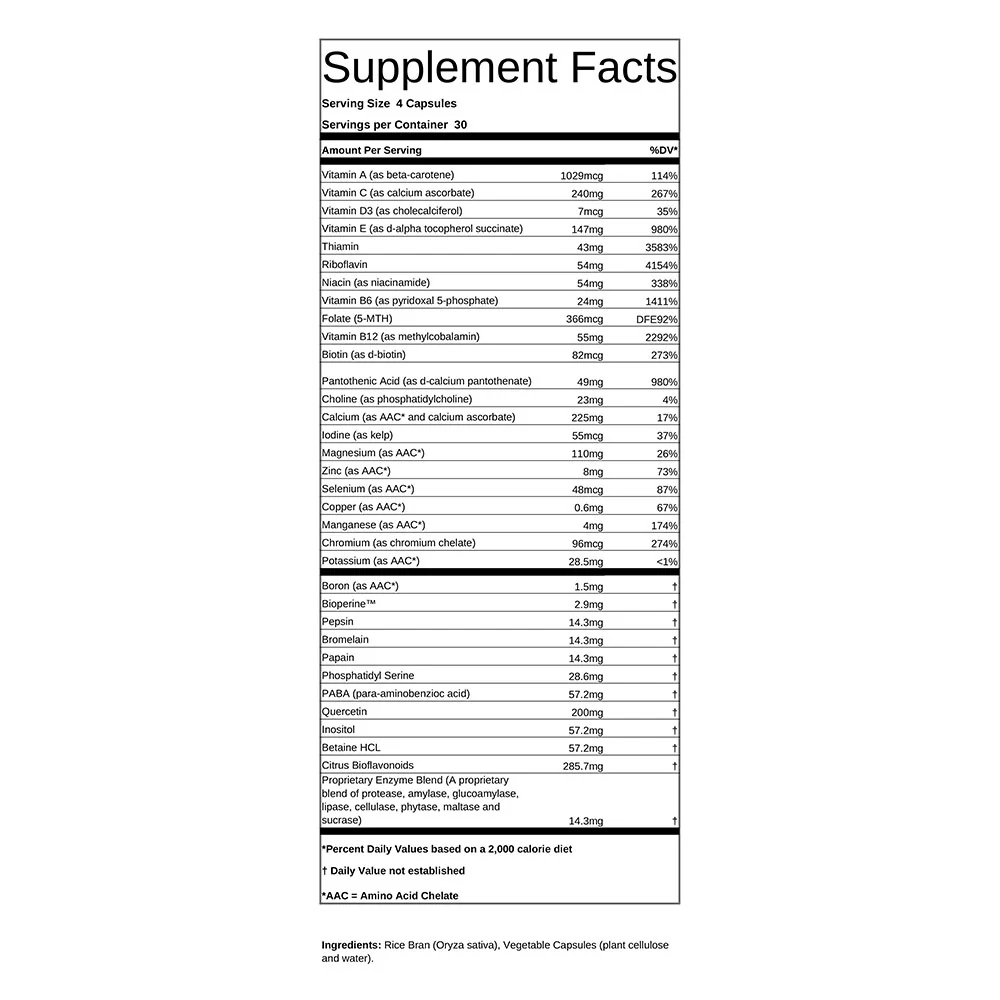 Supplement Facts

Serving Size 4 Capsules

Servings per Container 30

| Amount Per Serving | | %DV* |
|---|---|---|
| Vitamin A (as beta-carotene) | 1029mcg | 114% |
| Vitamin C (as calcium ascorbate) | 240mg | 267% |
| Vitamin D3 (as cholecalciferol) | 7mcg | 35% |
| Vitamin E (as d-alpha tocopherol succinate) | 147mg | 980% |
| Thiamin | 43mg | 3583% |
| Riboflavin | 54mg | 4154% |
| Niacin (as niacinamide) | 54mg | 338% |
| Vitamin B6 (as pyridoxal 5-phosphate) | 24mg | 1411% |
| Folate (5-MTH) | 366mcg | DFE92% |
| Vitamin B12 (as methylcobalamin) | 55mg | 2292% |
| Biotin (as d-biotin) | 82mcg | 273% |
| Pantothenic Acid (as d-calcium pantothenate) | 49mg | 980% |
| Choline (as phosphatidylcholine) | 23mg | 4% |
| Calcium (as AAC* and calcium ascorbate) | 225mg | 17% |
| Iodine (as kelp) | 55mcg | 37% |
| Magnesium (as AAC*) | 110mg | 26% |
| Zinc (as AAC*) | 8mg | 73% |
| Selenium (as AAC*) | 48mcg | 87% |
| Copper (as AAC*) | 0.6mg | 67% |
| Manganese (as AAC*) | 4mg | 174% |
| Chromium (as chromium chelate) | 96mcg | 274% |
| Potassium (as AAC*) | 28.5mg | <1% |
| Boron (as AAC*) | 1.5mg | † |
| Bioperine™ | 2.9mg | † |
| Pepsin | 14.3mg | † |
| Bromelain | 14.3mg | † |
| Papain | 14.3mg | † |
| Phosphatidyl Serine | 28.6mg | † |
| PABA (para-aminobenzioc acid) | 57.2mg | † |
| Quercetin | 200mg | † |
| Inositol | 57.2mg | † |
| Betaine HCL | 57.2mg | † |
| Citrus Bioflavonoids | 285.7mg | † |
| Proprietary Enzyme Blend (A proprietary blend of protease, amylase, glucoamylase, lipase, cellulase, phytase, maltase and sucrase) | 14.3mg | † |

*Percent Daily Values based on a 2,000 calorie diet

† Daily Value not established

*AAC = Amino Acid Chelate

Ingredients: Rice Bran (Oryza sativa), Vegetable Capsules (plant cellulose and water).